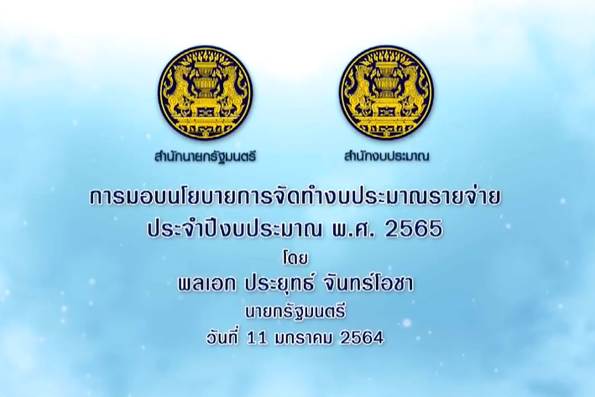 สำนักนายกรัฐมนตรี

สำนักงบประมาณ

การมอบนโยบายการจัดทำงบประมาณรายจ่าย
ประจำปีงบประมาณ พ.ศ. 2565
โดย
พลเอก ประยุทธ์ จันทร์โอชา
นายกรัฐมนตรี
วันที่ 11 มกราคม 2564